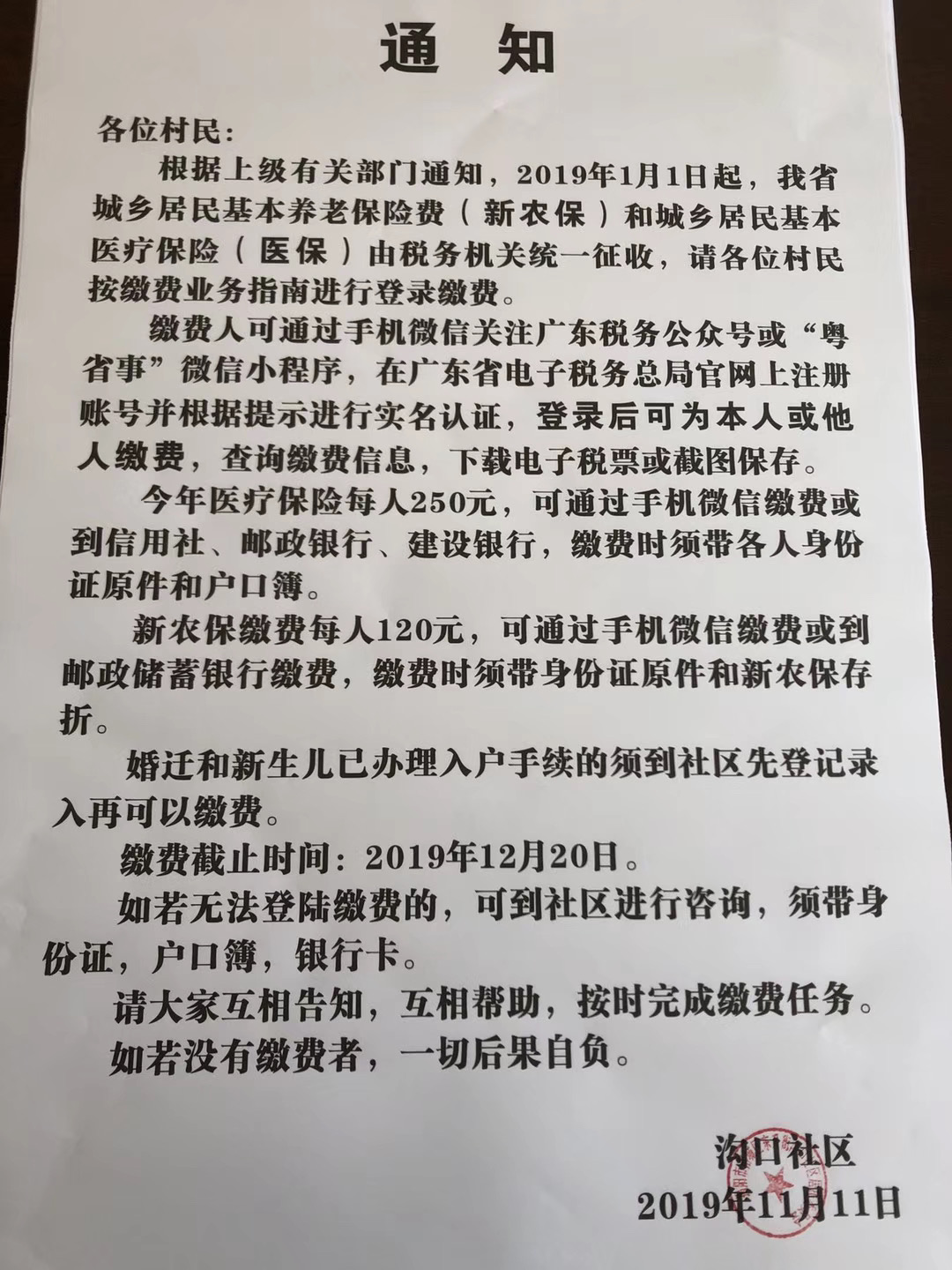 通 知

各位村民：

根据上级有关部门通知，2019年1月1日起，我省城乡居民基本养老保险费（新农保）和城乡居民基本医疗保险（医保）由税务机关统一征收，请各位村民按缴费业务指南进行登录缴费。

缴费人可通过手机微信关注广东税务公众号或“粤省事”微信小程序，在广东省电子税务总局官网上注册账号并根据提示进行实名认证，登录后可为本人或他人缴费，查询缴费信息，下载电子税票或截图保存。

今年医疗保险每人250元，可通过手机微信缴费或到信用社、邮政银行、建设银行，缴费时须带各人身份证原件和户口簿。

新农保缴费每人120元，可通过手机微信缴费或到邮政储蓄银行缴费，缴费时须带身份证原件和新农保存折。

婚迁和新生儿已办理入户手续的须到社区先登记录入再可以缴费。

缴费截止时间：2019年12月20日。

如若无法登陆缴费的，可到社区进行咨询，须带身份证，户口簿，银行卡。

请大家互相告知，互相帮助，按时完成缴费任务。

如若没有缴费者，一切后果自负。

沟口社区
2019年11月11日